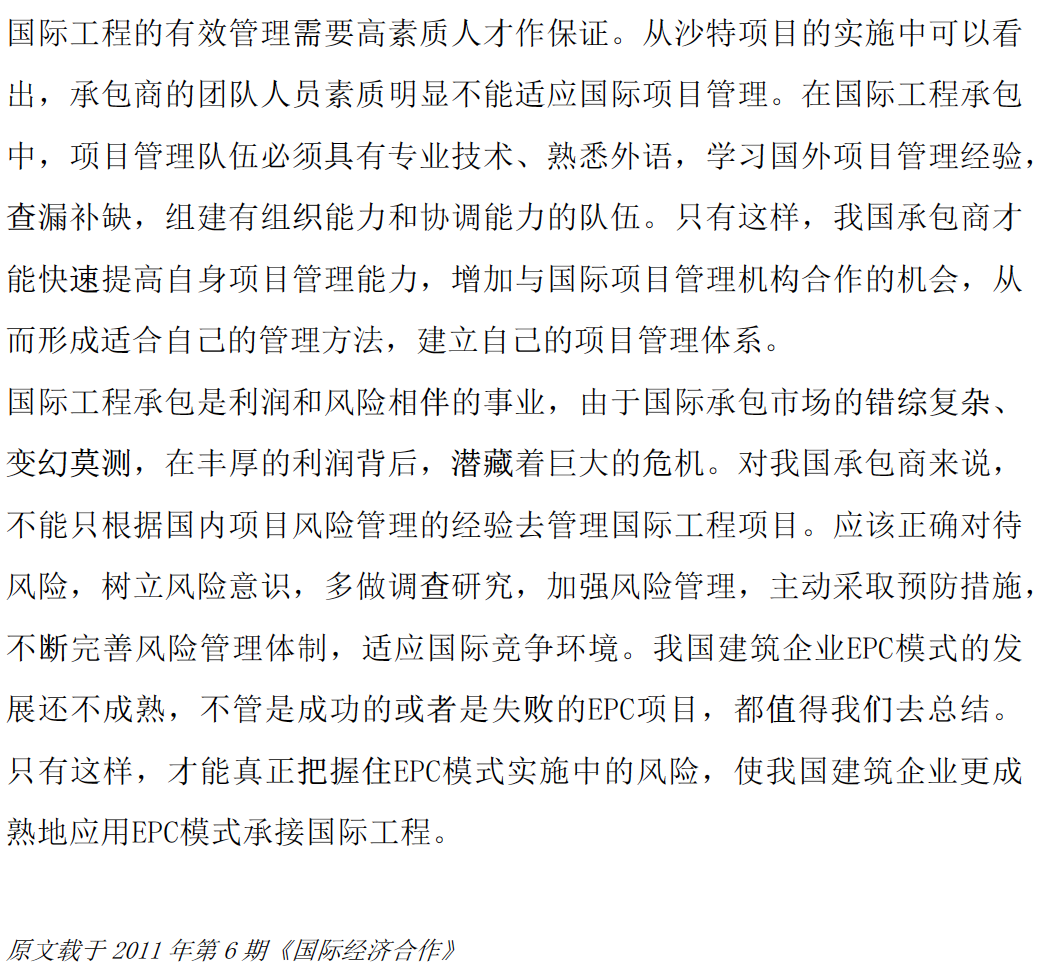 国际工程的有效管理需要高素质人才作保证。从沙特项目的实施中可以看出，承包商的团队人员素质明显不能适应国际项目管理。在国际工程承包中，项目管理队伍必须具有专业技术、熟悉外语，学习国外项目管理经验，查漏补缺，组建有组织能力和协调能力的队伍。只有这样，我国承包商才能快速提高自身项目管理能力，增加与国际项目管理机构合作的机会，从而形成适合自己的管理方法，建立自己的项目管理体系。

国际工程承包是利润和风险相伴的事业，由于国际承包市场的错综复杂、变幻莫测，在丰厚的利润背后，潜藏着巨大的危机。对我国承包商来说，不能只根据国内项目风险管理的经验去管理国际工程项目。应该正确对待风险，树立风险意识，多做调查研究，加强风险管理，主动采取预防措施，不断完善风险管理体制，适应国际竞争环境。我国建筑企业EPC模式的发展还不成熟，不管是成功的或者是失败的EPC项目，都值得我们去总结。只有这样，才能真正把握住EPC模式实施中的风险，使我国建筑企业更成熟地应用EPC模式承接国际工程。

原文载于 2011 年第 6 期《国际经济合作》